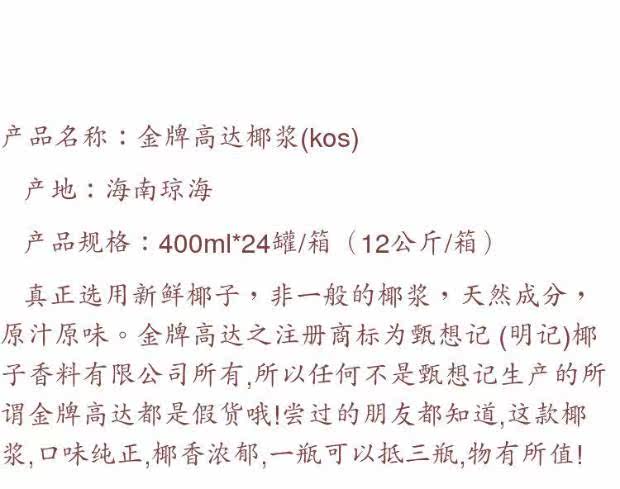 产品名称：金牌高达椰浆(kos)

产地：海南琼海

产品规格：400ml*24罐/箱（12公斤/箱）

真正选用新鲜椰子，非一般的椰浆，天然成分，原汁原味。金牌高达之注册商标为甄想记(明记)椰子香料有限公司所有,所以任何不是甄想记生产的所谓金牌高达都是假货哦!尝过的朋友都知道,这款椰浆,口味纯正,椰香浓郁,一瓶可以抵三瓶,物有所值!